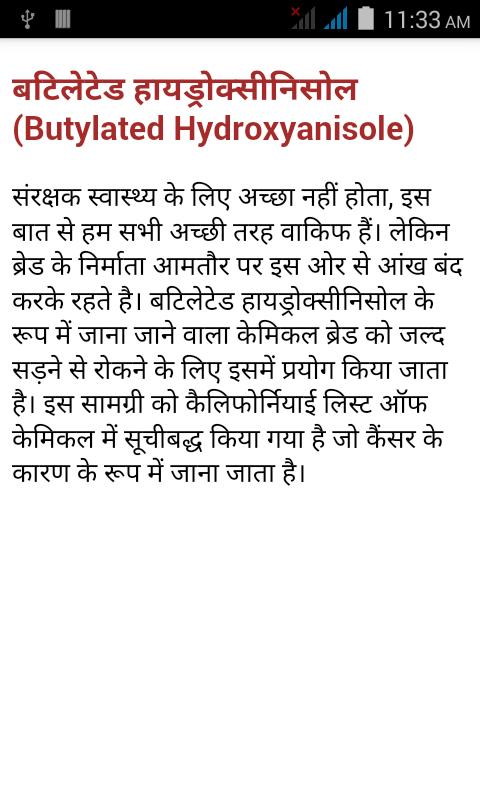 11:33 AM

बटिलेटेड हायड्रोक्सीनिसोल (Butylated Hydroxyanisole)

संरक्षक स्वास्थ्य के लिए अच्छा नहीं होता, इस बात से हम सभी अच्छी तरह वाकिफ हैं। लेकिन ब्रेड के निर्माता आमतौर पर इस ओर से आंख बंद करके रहते है। बटिलेटेड हायड्रोक्सीनिसोल के रूप में जाना जाने वाला केमिकल ब्रेड को जल्द सड़ने से रोकने के लिए इसमें प्रयोग किया जाता है। इस सामग्री को कैलिफोर्नियाई लिस्ट ऑफ केमिकल में सूचीबद्ध किया गया है जो कैंसर के कारण के रूप में जाना जाता है।